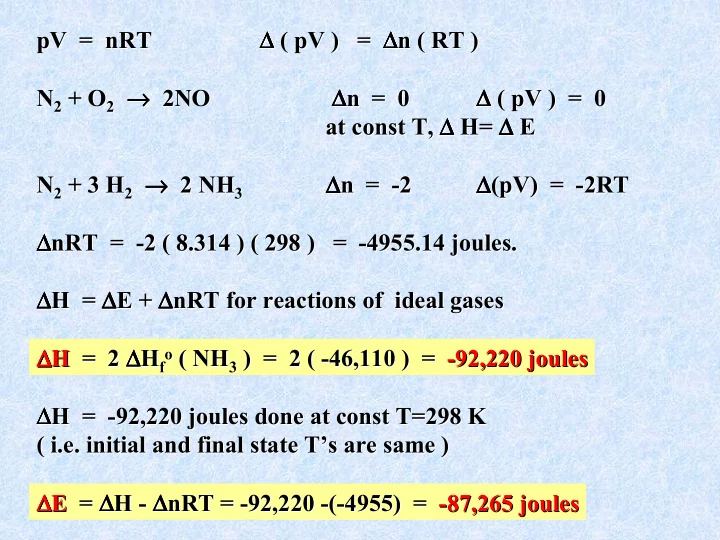 $pV = nRT$ $\Delta ( pV ) = \Delta n ( RT )$

$N_2 + O_2 \rightarrow 2NO$ $\Delta n = 0$ $\Delta ( pV ) = 0$
at const T, $\Delta H = \Delta E$

$N_2 + 3 H_2 \rightarrow 2 NH_3$ $\Delta n = -2$ $\Delta(pV) = -2RT$

$\Delta nRT = -2 ( 8.314 ) ( 298 ) = -4955.14$ joules.

$\Delta H = \Delta E + \Delta nRT$ for reactions of ideal gases

$\Delta H = 2 \Delta H_f^o ( NH_3 ) = 2 ( -46,110 ) = -92,220$ joules

$\Delta H = -92,220$ joules done at const T=298 K
( i.e. initial and final state T's are same )

$\Delta E = \Delta H - \Delta nRT = -92,220 -(-4955) = -87,265$ joules